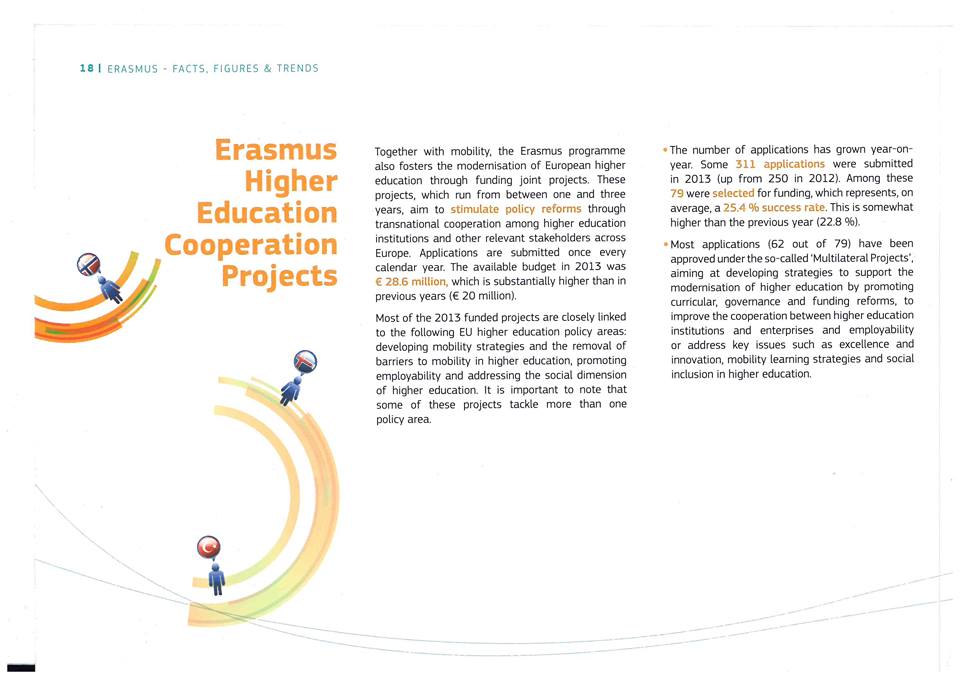 18 | ERASMUS - FACTS, FIGURES & TRENDS

Erasmus Higher Education Cooperation Projects

Together with mobility, the Erasmus programme also fosters the modernisation of European higher education through funding joint projects. These projects, which run from between one and three years, aim to stimulate policy reforms through transnational cooperation among higher education institutions and other relevant stakeholders across Europe. Applications are submitted once every calendar year. The available budget in 2013 was € 28.6 million, which is substantially higher than in previous years (€ 20 million).

Most of the 2013 funded projects are closely linked to the following EU higher education policy areas: developing mobility strategies and the removal of barriers to mobility in higher education, promoting employability and addressing the social dimension of higher education. It is important to note that some of these projects tackle more than one policy area.

• The number of applications has grown year-on-year. Some 311 applications were submitted in 2013 (up from 250 in 2012). Among these 79 were selected for funding, which represents, on average, a 25.4 % success rate. This is somewhat higher than the previous year (22.8 %).

• Most applications (62 out of 79) have been approved under the so-called 'Multilateral Projects', aiming at developing strategies to support the modernisation of higher education by promoting curricular, governance and funding reforms, to improve the cooperation between higher education institutions and enterprises and employability or address key issues such as excellence and innovation, mobility learning strategies and social inclusion in higher education.